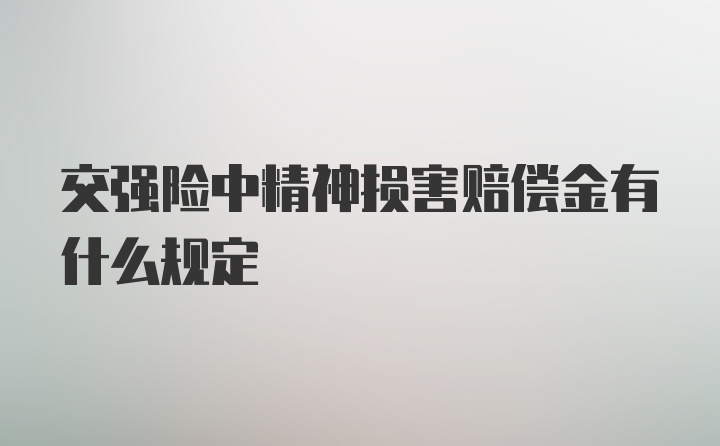 交强险中精神损害赔偿金有什么规定